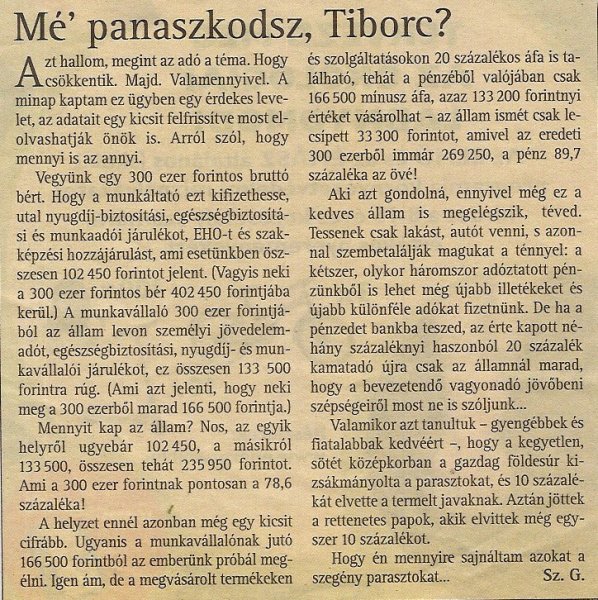 Mé’ panaszkodsz, Tiborc?

Azt hallom, megint az adó a téma. Hogy csökkentik. Majd. Valamennyivel. A minap kaptam ez ügyben egy érdekes levelet, az adatait egy kicsit felfrissítve most elolvashatják önök is. Arról szól, hogy mennyi is az annyi.

Vegyünk egy 300 ezer forintos bruttó bért. Hogy a munkáltató ezt kifizethesse, utal nyugdíj-biztosítási, egészségbiztosítási és munkaadói járulékot, EHO-t és szakképzési hozzájárulást, ami esetünkben összesen 102 450 forintot jelent. (Vagyis neki a 300 ezer forintos bér 402 450 forintjába kerül.) A munkavállaló 300 ezer forintjából az állam levon személyi jövedelemadót, egészségbiztosítási, nyugdíj- és munkavállalói járulékot, ez összesen 133 500 forintra rúg. (Ami azt jelenti, hogy neki meg a 300 ezerből marad 166 500 forintja.)

Mennyit kap az állam? Nos, az egyik helyről ugyebár 102 450, a másikról 133 500, összesen tehát 235 950 forintot. Ami a 300 ezer forintnak pontosan a 78,6 százaléka!

A helyzet ennél azonban még egy kicsit cifrább. Ugyanis a munkavállalónak jutó 166 500 forintból az emberünk próbál megélni. Igen ám, de a megvásárolt termékeken és szolgáltatásokon 20 százalékos áfa is található, tehát a pénzéből valójában csak 166 500 mínusz áfa, azaz 133 200 forintnyi értéket vásárolhat – az állam ismét csak lecsípett 33 300 forintot, amivel az eredeti 300 ezerből immár 269 250, a pénz 89,7 százaléka az övé!

Aki azt gondolná, ennyivel még ez a kedves állam is megelégszik, téved. Tessenek csak lakást, autót venni, s azonnal szembetalálják magukat a ténnyel: a kétszer, olykor háromszor adóztatott pénzünkből is lehet még újabb illetékeket és újabb különféle adókat fizetnünk. De ha a pénzedet bankba teszed, az érte kapott néhány százaléknyi haszonból 20 százalék kamatadó újra csak az államnál marad, hogy a bevezetendő vagyonadó jövőbeni szépségeiről most ne is szóljunk...

Valamikor azt tanultuk – gyengébbek és fiatalabbak kedvéért –, hogy a kegyetlen, sötét középkorban a gazdag földesúr kizsákmányolta a parasztokat, és 10 százalékát elvette a termelt javaknak. Aztán jöttek a rettenetes papok, akik elvittek még egyszer 10 százalékot.

Hogy én mennyire sajnáltam azokat a szegény parasztokat...

Sz. G.